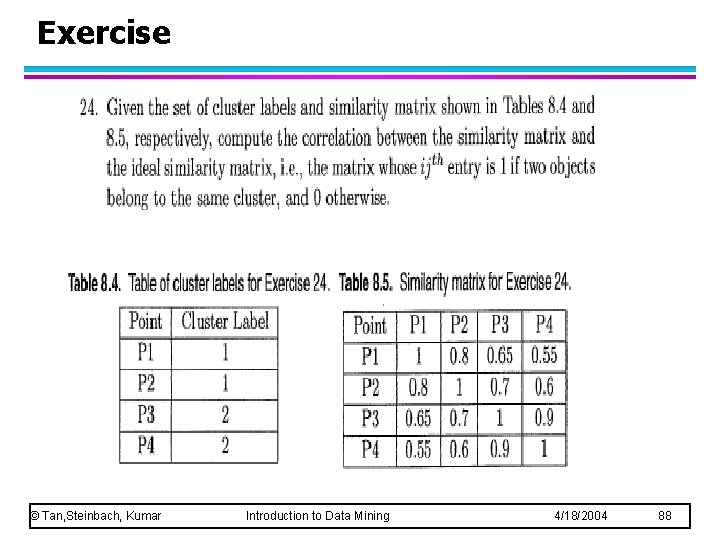 Exercise

24. Given the set of cluster labels and similarity matrix shown in Tables 8.4 and 8.5, respectively, compute the correlation between the similarity matrix and the ideal similarity matrix, i.e., the matrix whose $ij^{th}$ entry is 1 if two objects belong to the same cluster, and 0 otherwise.

Table 8.4. Table of cluster labels for Exercise 24.

| Point | Cluster Label |
|---|---|
| P1 | 1 |
| P2 | 1 |
| P3 | 2 |
| P4 | 2 |

Table 8.5. Similarity matrix for Exercise 24.

| Point | P1 | P2 | P3 | P4 |
|---|---|---|---|---|
| P1 | 1 | 0.8 | 0.65 | 0.55 |
| P2 | 0.8 | 1 | 0.7 | 0.6 |
| P3 | 0.65 | 0.7 | 1 | 0.9 |
| P4 | 0.55 | 0.6 | 0.9 | 1 |

© Tan,Steinbach, Kumar Introduction to Data Mining 4/18/2004 88